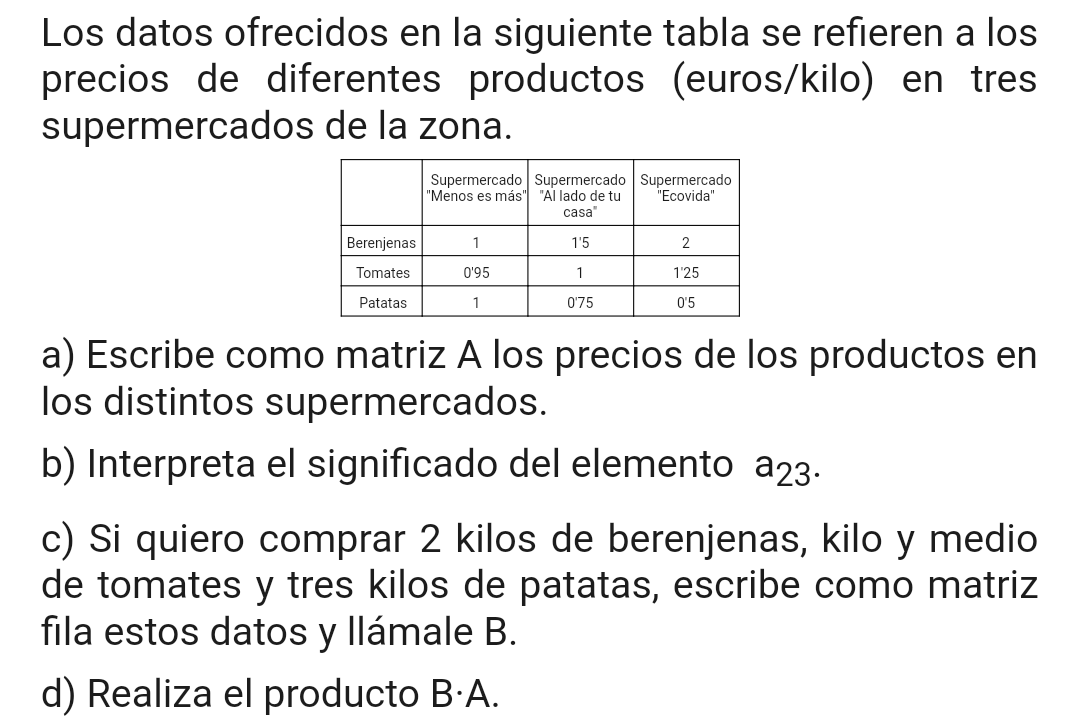 Los datos ofrecidos en la siguiente tabla se refieren a los precios de diferentes productos (euros/kilo) en tres supermercados de la zona.

|  | Supermercado "Menos es más" | Supermercado "Al lado de tu casa" | Supermercado "Ecovida" |
|---|---|---|---|
| Berenjenas | 1 | 1'5 | 2 |
| Tomates | 0'95 | 1 | 1'25 |
| Patatas | 1 | 0'75 | 0'5 |

a) Escribe como matriz A los precios de los productos en los distintos supermercados.

b) Interpreta el significado del elemento $a_{23}$.

c) Si quiero comprar 2 kilos de berenjenas, kilo y medio de tomates y tres kilos de patatas, escribe como matriz fila estos datos y llámale B.

d) Realiza el producto B·A.